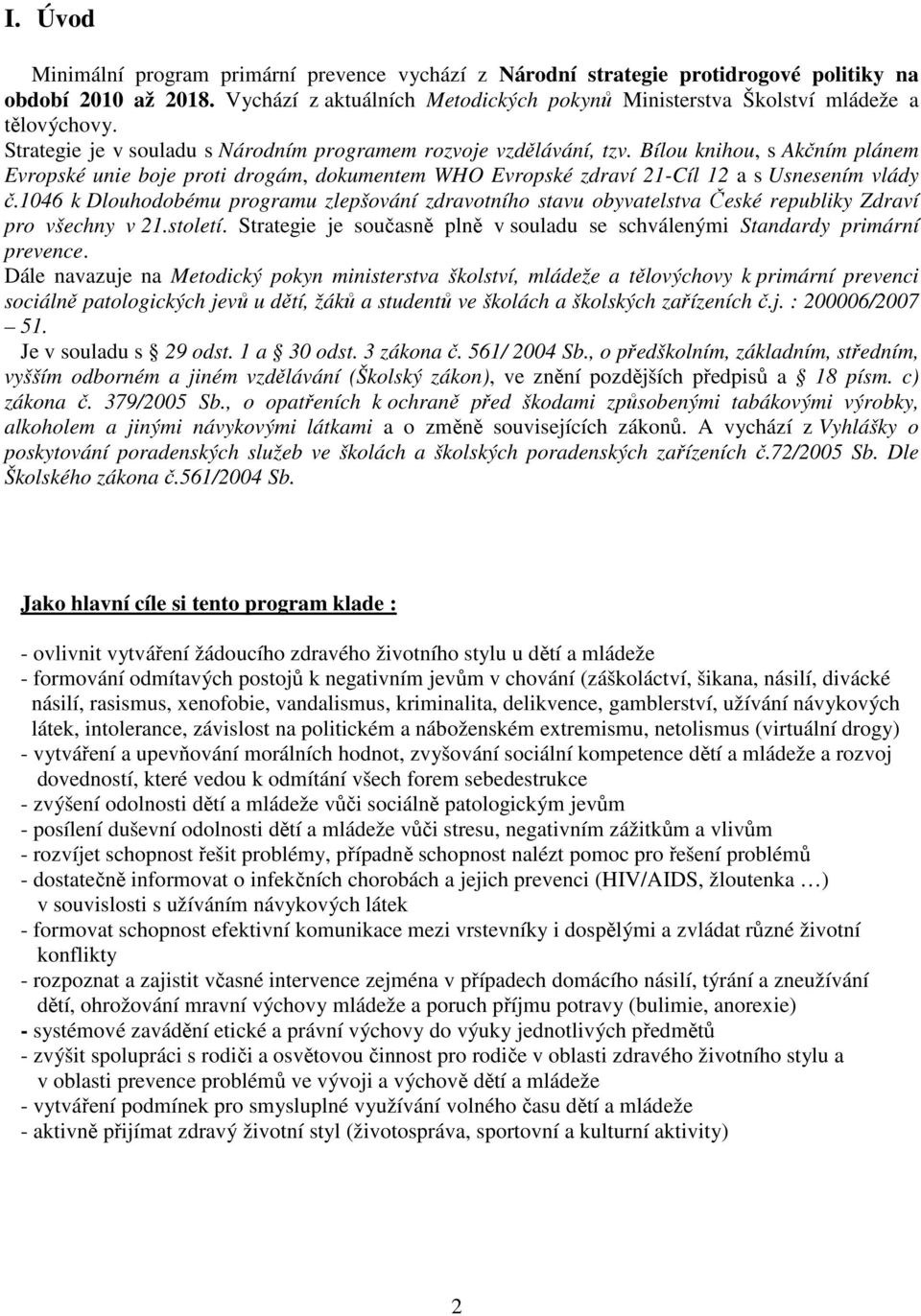 I. Úvod

Minimální program primární prevence vychází z Národní strategie protidrogové politiky na období 2010 až 2018. Vychází z aktuálních Metodických pokynů Ministerstva Školství mládeže a tělovýchovy.
Strategie je v souladu s Národním programem rozvoje vzdělávání, tzv. Bílou knihou, s Akčním plánem Evropské unie boje proti drogám, dokumentem WHO Evropské zdraví 21-Cíl 12 a s Usnesením vlády č.1046 k Dlouhodobému programu zlepšování zdravotního stavu obyvatelstva České republiky Zdraví pro všechny v 21.století. Strategie je současně plně v souladu se schválenými Standardy primární prevence.
Dále navazuje na Metodický pokyn ministerstva školství, mládeže a tělovýchovy k primární prevenci sociálně patologických jevů u dětí, žáků a studentů ve školách a školských zařízeních č.j. : 200006/2007 – 51.
Je v souladu s 29 odst. 1 a 30 odst. 3 zákona č. 561/ 2004 Sb., o předškolním, základním, středním, vyšším odborném a jiném vzdělávání (Školský zákon), ve znění pozdějších předpisů a 18 písm. c) zákona č. 379/2005 Sb., o opatřeních k ochraně před škodami způsobenými tabákovými výrobky, alkoholem a jinými návykovými látkami a o změně souvisejících zákonů. A vychází z Vyhlášky o poskytování poradenských služeb ve školách a školských poradenských zařízeních č.72/2005 Sb. Dle Školského zákona č.561/2004 Sb.

Jako hlavní cíle si tento program klade :

- ovlivnit vytváření žádoucího zdravého životního stylu u dětí a mládeže
- formování odmítavých postojů k negativním jevům v chování (záškoláctví, šikana, násilí, divácké násilí, rasismus, xenofobie, vandalismus, kriminalita, delikvence, gamblerství, užívání návykových látek, intolerance, závislost na politickém a náboženském extremismu, netolismus (virtuální drogy)
- vytváření a upevňování morálních hodnot, zvyšování sociální kompetence dětí a mládeže a rozvoj dovedností, které vedou k odmítání všech forem sebedestrukce
- zvýšení odolnosti dětí a mládeže vůči sociálně patologickým jevům
- posílení duševní odolnosti dětí a mládeže vůči stresu, negativním zážitkům a vlivům
- rozvíjet schopnost řešit problémy, případně schopnost nalézt pomoc pro řešení problémů
- dostatečně informovat o infekčních chorobách a jejich prevenci (HIV/AIDS, žloutenka …) v souvislosti s užíváním návykových látek
- formovat schopnost efektivní komunikace mezi vrstevníky i dospělými a zvládat různé životní konflikty
- rozpoznat a zajistit včasné intervence zejména v případech domácího násilí, týrání a zneužívání dětí, ohrožování mravní výchovy mládeže a poruch příjmu potravy (bulimie, anorexie)
- systémové zavádění etické a právní výchovy do výuky jednotlivých předmětů
- zvýšit spolupráci s rodiči a osvětovou činnost pro rodiče v oblasti zdravého životního stylu a v oblasti prevence problémů ve vývoji a výchově dětí a mládeže
- vytváření podmínek pro smysluplné využívání volného času dětí a mládeže
- aktivně přijímat zdravý životní styl (životospráva, sportovní a kulturní aktivity)

2